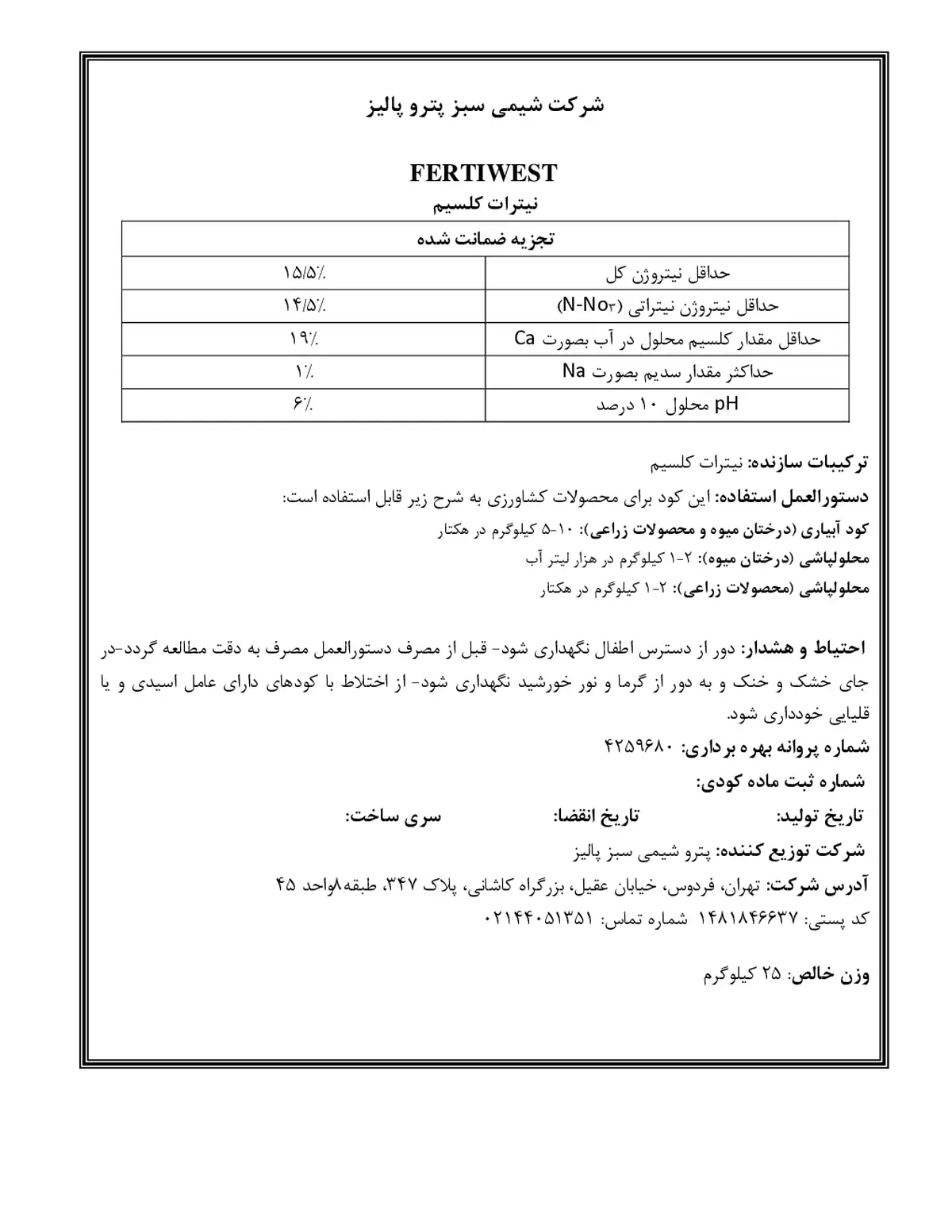 شرکت شیمی سبز پترو پالیز

FERTIWEST
نیترات کلسیم

| تجزیه ضمانت شده | |
|---|---|
| حداقل نیتروژن کل | ۱۵/۵٪ |
| حداقل نیتروژن نیتراتی (N-No۳) | ۱۴/۵٪ |
| حداقل مقدار کلسیم محلول در آب بصورت Ca | ۱۹٪ |
| حداکثر مقدار سدیم بصورت Na | ۱٪ |
| pH محلول ۱۰ درصد | ۶٪ |

ترکیبات سازنده: نیترات کلسیم
دستورالعمل استفاده: این کود برای محصولات کشاورزی به شرح زیر قابل استفاده است:
کود آبیاری (درختان میوه و محصولات زراعی): ۱۰-۵ کیلوگرم در هکتار
محلولپاشی (درختان میوه): ۲-۱ کیلوگرم در هزار لیتر آب
محلولپاشی (محصولات زراعی): ۲-۱ کیلوگرم در هکتار

احتیاط و هشدار: دور از دسترس اطفال نگهداری شود- قبل از مصرف دستورالعمل مصرف به دقت مطالعه گردد-در جای خشک و خنک و به دور از گرما و نور خورشید نگهداری شود- از اختلاط با کودهای دارای عامل اسیدی و یا قلیایی خودداری شود.
شماره پروانه بهره برداری: ۴۲۵۹۶۸۰
شماره ثبت ماده کودی:
تاریخ تولید: تاریخ انقضا: سری ساخت:
شرکت توزیع کننده: پترو شیمی سبز پالیز
آدرس شرکت: تهران، فردوس، خیابان عقیل، بزرگراه کاشانی، پلاک ۳۴۷، طبقه۸واحد ۴۵
کد پستی: ۱۴۸۱۸۴۶۶۳۷ شماره تماس: ۰۲۱۴۴۰۵۱۳۵۱

وزن خالص: ۲۵ کیلوگرم